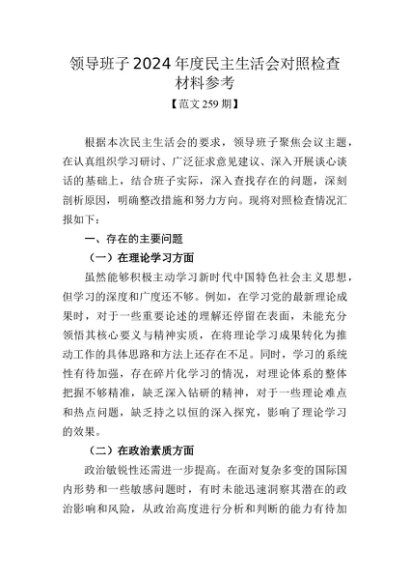 领导班子2024年度民主生活会对照检查材料参考

【范文259期】

根据本次民主生活会的要求，领导班子聚焦会议主题，在认真组织学习研讨、广泛征求意见建议、深入开展谈心谈话的基础上，结合班子实际，深入查找存在的问题，深刻剖析原因，明确整改措施和努力方向。现将对照检查情况汇报如下：

一、存在的主要问题

（一）在理论学习方面

虽然能够积极主动学习新时代中国特色社会主义思想，但学习的深度和广度还不够。例如，在学习党的最新理论成果时，对于一些重要论述的理解还停留在表面，未能充分领悟其核心要义与精神实质，在将理论学习成果转化为推动工作的具体思路和方法上还存在不足。同时，学习的系统性有待加强，存在碎片化学习的情况，对理论体系的整体把握不够精准，缺乏深入钻研的精神，对于一些理论难点和热点问题，缺乏持之以恒的深入探究，影响了理论学习的效果。

（二）在政治素质方面

政治敏锐性还需进一步提高。在面对复杂多变的国际国内形势和一些敏感问题时，有时未能迅速洞察其潜在的政治影响和风险，从政治高度进行分析和判断的能力有待加